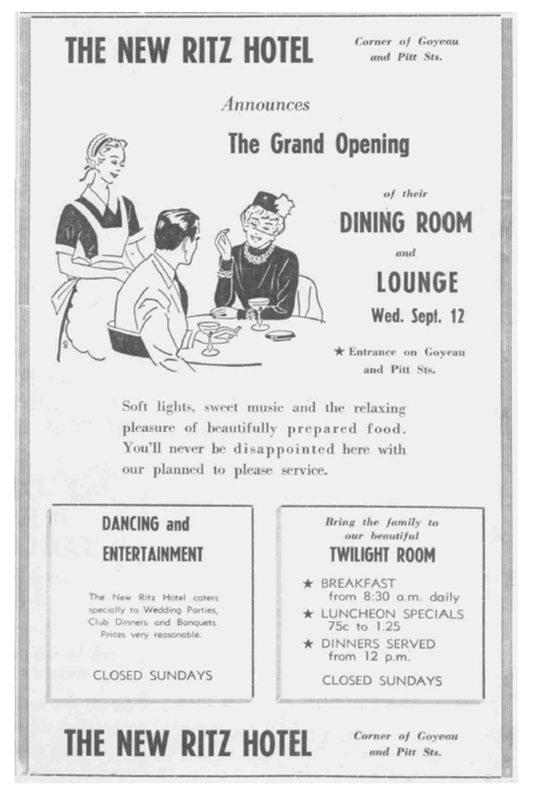 THE NEW RITZ HOTEL

Corner of Goyeau and Pitt Sts.

Announces

The Grand Opening

of their

DINING ROOM

and

LOUNGE

Wed. Sept. 12

★ Entrance on Goyeau and Pitt Sts.

Soft lights, sweet music and the relaxing pleasure of beautifully prepared food. You'll never be disappointed here with our planned to please service.

DANCING and ENTERTAINMENT

The New Ritz Hotel caters specially to Wedding Parties, Club Dinners and Banquets. Prices very reasonable.

CLOSED SUNDAYS

Bring the family to our beautiful

TWILIGHT ROOM

★ BREAKFAST from 8:30 a.m. daily

★ LUNCHEON SPECIALS 75c to 1.25

★ DINNERS SERVED from 12 p.m.

CLOSED SUNDAYS

THE NEW RITZ HOTEL

Corner of Goyeau and Pitt Sts.